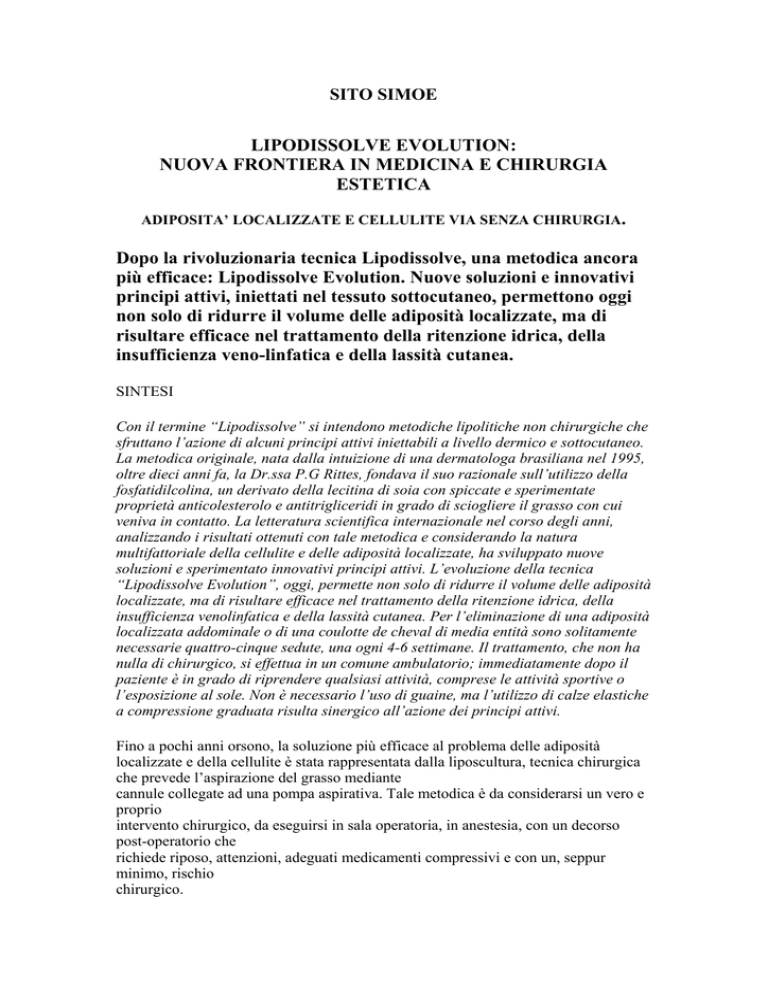 SITO SIMOE

LIPODISSOLVE EVOLUTION:
NUOVA FRONTIERA IN MEDICINA E CHIRURGIA ESTETICA

ADIPOSITA' LOCALIZZATE E CELLULITE VIA SENZA CHIRURGIA.

Dopo la rivoluzionaria tecnica Lipodissolve, una metodica ancora più efficace: Lipodissolve Evolution. Nuove soluzioni e innovativi principi attivi, iniettati nel tessuto sottocutaneo, permettono oggi non solo di ridurre il volume delle adiposità localizzate, ma di risultare efficace nel trattamento della ritenzione idrica, della insufficienza veno-linfatica e della lassità cutanea.

SINTESI

Con il termine "Lipodissolve" si intendono metodiche lipolitiche non chirurgiche che sfruttano l'azione di alcuni principi attivi iniettabili a livello dermico e sottocutaneo. La metodica originale, nata dalla intuizione di una dermatologa brasiliana nel 1995, oltre dieci anni fa, la Dr.ssa P.G Rittes, fondava il suo razionale sull'utilizzo della fosfatidilcolina, un derivato della lecitina di soia con spiccate e sperimentate proprietà anticolesterolo e antitrigliceridi in grado di sciogliere il grasso con cui veniva in contatto. La letteratura scientifica internazionale nel corso degli anni, analizzando i risultati ottenuti con tale metodica e considerando la natura multifattoriale della cellulite e delle adiposità localizzate, ha sviluppato nuove soluzioni e sperimentato innovativi principi attivi. L'evoluzione della tecnica "Lipodissolve Evolution", oggi, permette non solo di ridurre il volume delle adiposità localizzate, ma di risultare efficace nel trattamento della ritenzione idrica, della insufficienza venolinfatica e della lassità cutanea. Per l'eliminazione di una adiposità localizzata addominale o di una coulotte de cheval di media entità sono solitamente necessarie quattro-cinque sedute, una ogni 4-6 settimane. Il trattamento, che non ha nulla di chirurgico, si effettua in un comune ambulatorio; immediatamente dopo il paziente è in grado di riprendere qualsiasi attività, comprese le attività sportive o l'esposizione al sole. Non è necessario l'uso di guaine, ma l'utilizzo di calze elastiche a compressione graduata risulta sinergico all'azione dei principi attivi.

Fino a pochi anni orsono, la soluzione più efficace al problema delle adiposità localizzate e della cellulite è stata rappresentata dalla liposcultura, tecnica chirurgica che prevede l'aspirazione del grasso mediante cannule collegate ad una pompa aspirativa. Tale metodica è da considerarsi un vero e proprio intervento chirurgico, da eseguirsi in sala operatoria, in anestesia, con un decorso post-operatorio che richiede riposo, attenzioni, adeguati medicamenti compressivi e con un, seppur minimo, rischio chirurgico.